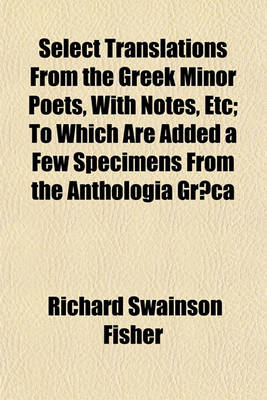 Select Translations From the Greek Minor Poets, With Notes, Etc; To Which Are Added a Few Specimens From the Anthologia Gr?ca

Richard Swainson Fisher